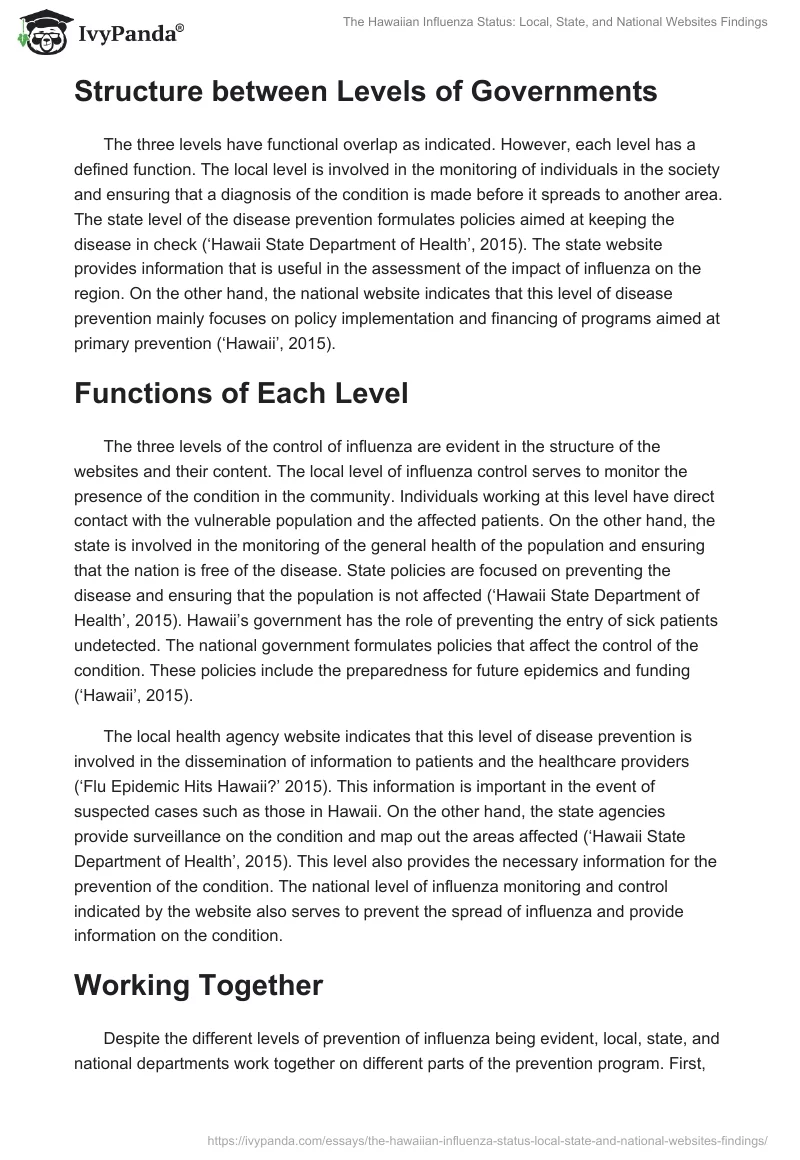 IvyPanda®

The Hawaiian Influenza Status: Local, State, and National Websites Findings

Structure between Levels of Governments

The three levels have functional overlap as indicated. However, each level has a defined function. The local level is involved in the monitoring of individuals in the society and ensuring that a diagnosis of the condition is made before it spreads to another area. The state level of the disease prevention formulates policies aimed at keeping the disease in check (‘Hawaii State Department of Health’, 2015). The state website provides information that is useful in the assessment of the impact of influenza on the region. On the other hand, the national website indicates that this level of disease prevention mainly focuses on policy implementation and financing of programs aimed at primary prevention (‘Hawaii’, 2015).

Functions of Each Level

The three levels of the control of influenza are evident in the structure of the websites and their content. The local level of influenza control serves to monitor the presence of the condition in the community. Individuals working at this level have direct contact with the vulnerable population and the affected patients. On the other hand, the state is involved in the monitoring of the general health of the population and ensuring that the nation is free of the disease. State policies are focused on preventing the disease and ensuring that the population is not affected (‘Hawaii State Department of Health’, 2015). Hawaii’s government has the role of preventing the entry of sick patients undetected. The national government formulates policies that affect the control of the condition. These policies include the preparedness for future epidemics and funding (‘Hawaii’, 2015).

The local health agency website indicates that this level of disease prevention is involved in the dissemination of information to patients and the healthcare providers (‘Flu Epidemic Hits Hawaii?’ 2015). This information is important in the event of suspected cases such as those in Hawaii. On the other hand, the state agencies provide surveillance on the condition and map out the areas affected (‘Hawaii State Department of Health’, 2015). This level also provides the necessary information for the prevention of the condition. The national level of influenza monitoring and control indicated by the website also serves to prevent the spread of influenza and provide information on the condition.

Working Together

Despite the different levels of prevention of influenza being evident, local, state, and national departments work together on different parts of the prevention program. First,

https://ivypanda.com/essays/the-hawaiian-influenza-status-local-state-and-national-websites-findings/